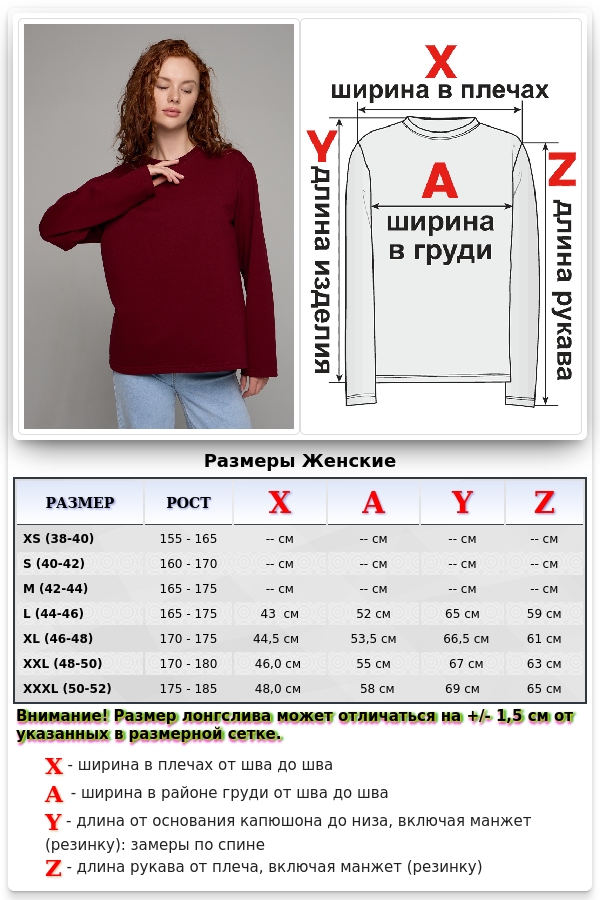 X
ширина в плечах
Y
длина изделия
A
ширина в груди
Z
длина рукава

Размеры Женские

| РАЗМЕР | РОСТ | X | A | Y | Z |
|---|---|---|---|---|---|
| XS (38-40) | 155 - 165 | -- см | -- см | -- см | -- см |
| S (40-42) | 160 - 170 | -- см | -- см | -- см | -- см |
| M (42-44) | 165 - 175 | -- см | -- см | -- см | -- см |
| L (44-46) | 165 - 175 | 43 см | 52 см | 65 см | 59 см |
| XL (46-48) | 170 - 175 | 44,5 см | 53,5 см | 66,5 см | 61 см |
| XXL (48-50) | 170 - 180 | 46,0 см | 55 см | 67 см | 63 см |
| XXXL (50-52) | 175 - 185 | 48,0 см | 58 см | 69 см | 65 см |

Внимание! Размер лонгслива может отличаться на +/- 1,5 см от указанных в размерной сетке.

X - ширина в плечах от шва до шва
A - ширина в районе груди от шва до шва
Y - длина от основания капюшона до низа, включая манжет (резинку): замеры по спине
Z - длина рукава от плеча, включая манжет (резинку)